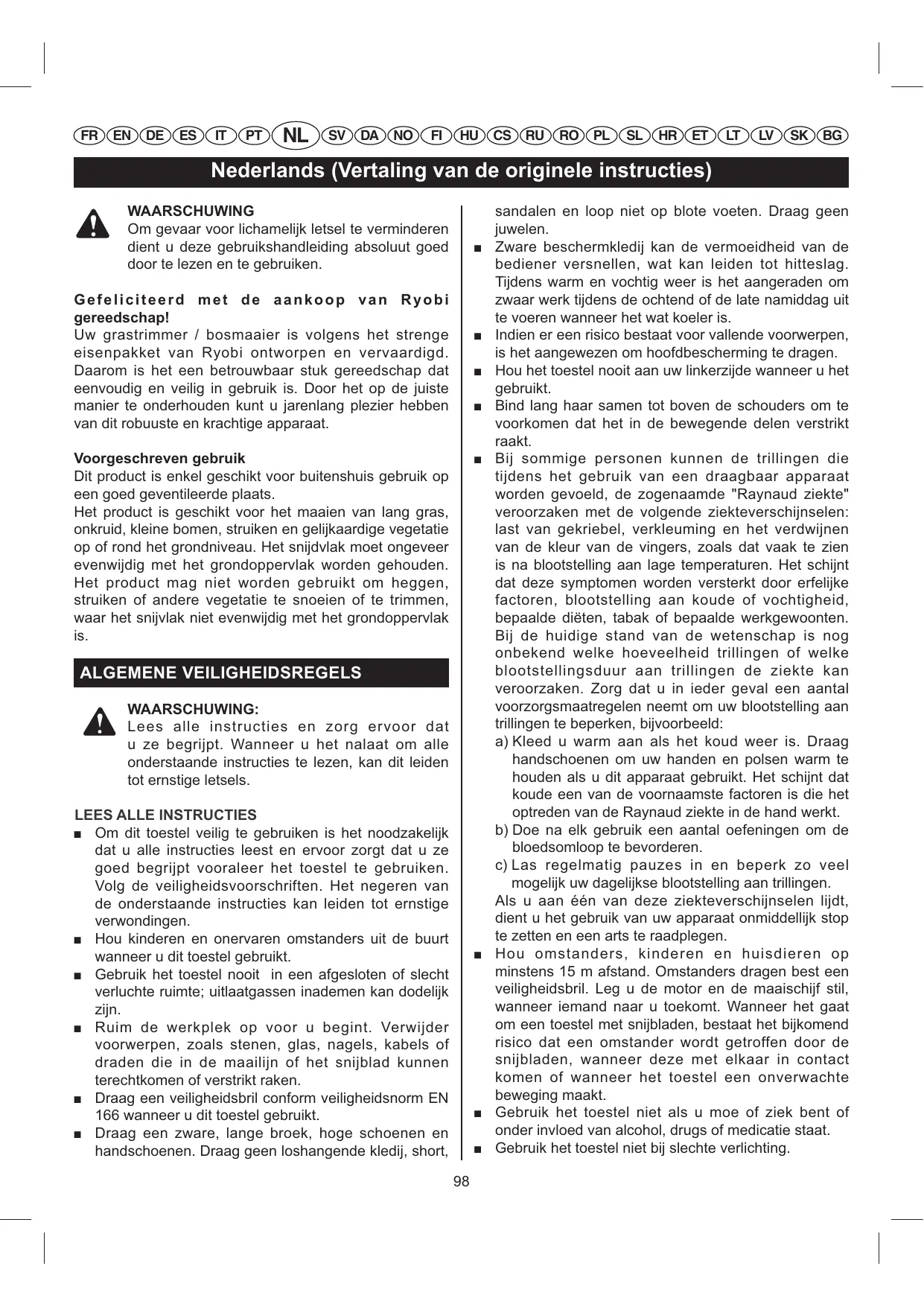 FR EN DE ES IT PT NL SV DA NO FI HU CS RU RO PL SL HR ET LT LV SK BG

Nederlands (Vertaling van de originele instructies)

WAARSCHUWING
Om gevaar voor lichamelijk letsel te verminderen dient u deze gebruikshandleiding absoluut goed door te lezen en te gebruiken.

Gefeliciteerd met de aankoop van Ryobi gereedschap!
Uw grastrimmer / bosmaaier is volgens het strenge eisenpakket van Ryobi ontworpen en vervaardigd. Daarom is het een betrouwbaar stuk gereedschap dat eenvoudig en veilig in gebruik is. Door het op de juiste manier te onderhouden kunt u jarenlang plezier hebben van dit robuuste en krachtige apparaat.

Voorgeschreven gebruik
Dit product is enkel geschikt voor buitenshuis gebruik op een goed geventileerde plaats.
Het product is geschikt voor het maaien van lang gras, onkruid, kleine bomen, struiken en gelijkaardige vegetatie op of rond het grondniveau. Het snijdvlak moet ongeveer evenwijdig met het grondoppervlak worden gehouden. Het product mag niet worden gebruikt om heggen, struiken of andere vegetatie te snoeien of te trimmen, waar het snijvlak niet evenwijdig met het grondoppervlak is.

ALGEMENE VEILIGHEIDSREGELS

WAARSCHUWING:
Lees alle instructies en zorg ervoor dat u ze begrijpt. Wanneer u het nalaat om alle onderstaande instructies te lezen, kan dit leiden tot ernstige letsels.

LEES ALLE INSTRUCTIES
■ Om dit toestel veilig te gebruiken is het noodzakelijk dat u alle instructies leest en ervoor zorgt dat u ze goed begrijpt vooraleer het toestel te gebruiken. Volg de veiligheidsvoorschriften. Het negeren van de onderstaande instructies kan leiden tot ernstige verwondingen.
■ Hou kinderen en onervaren omstanders uit de buurt wanneer u dit toestel gebruikt.
■ Gebruik het toestel nooit in een afgesloten of slecht verluchte ruimte; uitlaatgassen inademen kan dodelijk zijn.
■ Ruim de werkplek op voor u begint. Verwijder voorwerpen, zoals stenen, glas, nagels, kabels of draden die in de maailijn of het snijblad kunnen terechtkomen of verstrikt raken.
■ Draag een veiligheidsbril conform veiligheidsnorm EN 166 wanneer u dit toestel gebruikt.
■ Draag een zware, lange broek, hoge schoenen en handschoenen. Draag geen loshangende kledij, short, sandalen en loop niet op blote voeten. Draag geen juwelen.
■ Zware beschermkledij kan de vermoeidheid van de bediener versnellen, wat kan leiden tot hitteslag. Tijdens warm en vochtig weer is het aangeraden om zwaar werk tijdens de ochtend of de late namiddag uit te voeren wanneer het wat koeler is.
■ Indien er een risico bestaat voor vallende voorwerpen, is het aangewezen om hoofdbescherming te dragen.
■ Hou het toestel nooit aan uw linkerzijde wanneer u het gebruikt.
■ Bind lang haar samen tot boven de schouders om te voorkomen dat het in de bewegende delen verstrikt raakt.
■ Bij sommige personen kunnen de trillingen die tijdens het gebruik van een draagbaar apparaat worden gevoeld, de zogenaamde "Raynaud ziekte" veroorzaken met de volgende ziekteverschijnselen: last van gekriebel, verkleuming en het verdwijnen van de kleur van de vingers, zoals dat vaak te zien is na blootstelling aan lage temperaturen. Het schijnt dat deze symptomen worden versterkt door erfelijke factoren, blootstelling aan koude of vochtigheid, bepaalde diëten, tabak of bepaalde werkgewoonten. Bij de huidige stand van de wetenschap is nog onbekend welke hoeveelheid trillingen of welke blootstellingsduur aan trillingen de ziekte kan veroorzaken. Zorg dat u in ieder geval een aantal voorzorgsmaatregelen neemt om uw blootstelling aan trillingen te beperken, bijvoorbeeld:
a) Kleed u warm aan als het koud weer is. Draag handschoenen om uw handen en polsen warm te houden als u dit apparaat gebruikt. Het schijnt dat koude een van de voornaamste factoren is die het optreden van de Raynaud ziekte in de hand werkt.
b) Doe na elk gebruik een aantal oefeningen om de bloedsomloop te bevorderen.
c) Las regelmatig pauzes in en beperk zo veel mogelijk uw dagelijkse blootstelling aan trillingen.
Als u aan één van deze ziekteverschijnselen lijdt, dient u het gebruik van uw apparaat onmiddellijk stop te zetten en een arts te raadplegen.
■ Hou omstanders, kinderen en huisdieren op minstens 15 m afstand. Omstanders dragen best een veiligheidsbril. Leg u de motor en de maaischijf stil, wanneer iemand naar u toekomt. Wanneer het gaat om een toestel met snijbladen, bestaat het bijkomend risico dat een omstander wordt getroffen door de snijbladen, wanneer deze met elkaar in contact komen of wanneer het toestel een onverwachte beweging maakt.
■ Gebruik het toestel niet als u moe of ziek bent of onder invloed van alcohol, drugs of medicatie staat.
■ Gebruik het toestel niet bij slechte verlichting.

98